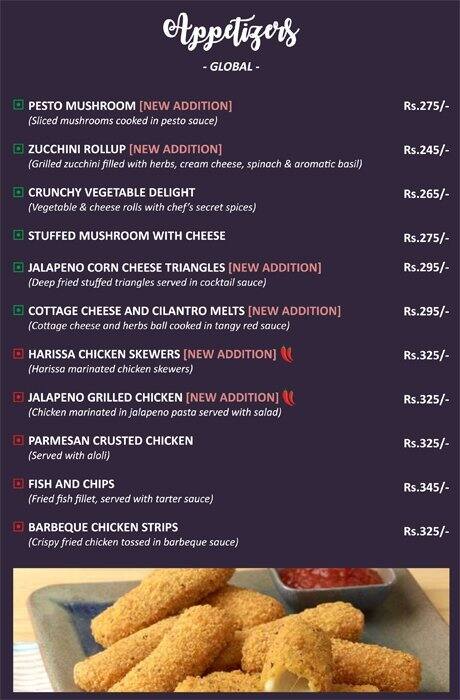 Appetizers
- GLOBAL -

PESTO MUSHROOM [NEW ADDITION] Rs.275/-
(Sliced mushrooms cooked in pesto sauce)

ZUCCHINI ROLLUP [NEW ADDITION] Rs.245/-
(Grilled zucchini filled with herbs, cream cheese, spinach & aromatic basil)

CRUNCHY VEGETABLE DELIGHT Rs.265/-
(Vegetable & cheese rolls with chef's secret spices)

STUFFED MUSHROOM WITH CHEESE Rs.275/-

JALAPENO CORN CHEESE TRIANGLES [NEW ADDITION] Rs.295/-
(Deep fried stuffed triangles served in cocktail sauce)

COTTAGE CHEESE AND CILANTRO MELTS [NEW ADDITION] Rs.295/-
(Cottage cheese and herbs ball cooked in tangy red sauce)

HARISSA CHICKEN SKEWERS [NEW ADDITION] Rs.325/-
(Harissa marinated chicken skewers)

JALAPENO GRILLED CHICKEN [NEW ADDITION] Rs.325/-
(Chicken marinated in jalapeno pasta served with salad)

PARMESAN CRUSTED CHICKEN Rs.325/-
(Served with aloli)

FISH AND CHIPS Rs.345/-
(Fried fish fillet, served with tarter sauce)

BARBEQUE CHICKEN STRIPS Rs.325/-
(Crispy fried chicken tossed in barbeque sauce)